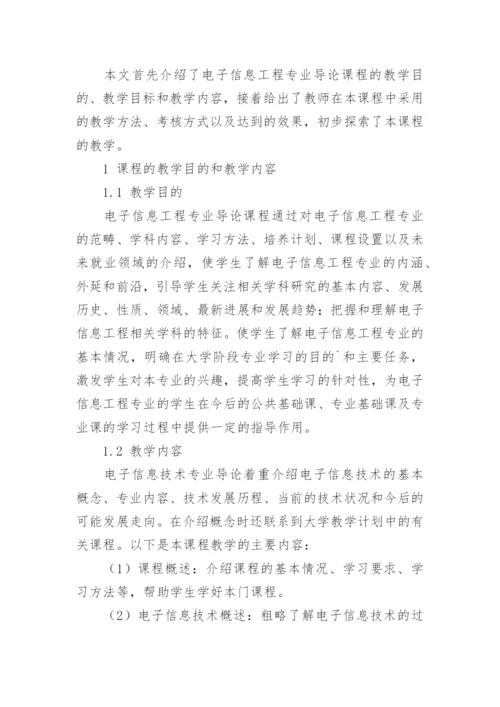 本文首先介绍了电子信息工程专业导论课程的教学目的、教学目标和教学内容，接着给出了教师在本课程中采用的教学方法、考核方式以及达到的效果，初步探索了本课程的教学。

1 课程的教学目的和教学内容

1.1 教学目的

电子信息工程专业导论课程通过对电子信息工程专业的范畴、学科内容、学习方法、培养计划、课程设置以及未来就业领域的介绍，使学生了解电子信息工程专业的内涵、外延和前沿，引导学生关注相关学科研究的基本内容、发展历史、性质、领域、最新进展和发展趋势；把握和理解电子信息工程相关学科的特征。使学生了解电子信息工程专业的基本情况，明确在大学阶段专业学习的目的`和主要任务，激发学生对本专业的兴趣，提高学生学习的针对性，为电子信息工程专业的学生在今后的公共基础课、专业基础课及专业课的学习过程中提供一定的指导作用。

1.2 教学内容

电子信息技术专业导论着重介绍电子信息技术的基本概念、专业内容、技术发展历程、当前的技术状况和今后的可能发展走向。在介绍概念时还联系到大学教学计划中的有关课程。以下是本课程教学的主要内容：

（1）课程概述：介绍课程的基本情况、学习要求、学习方法等，帮助学生学好本门课程。

（2）电子信息技术概述：粗略了解电子信息技术的过